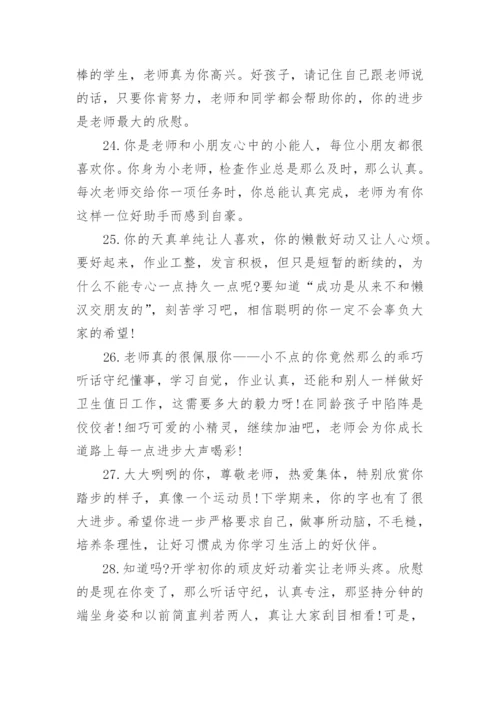 棒的学生，老师真为你高兴。好孩子，请记住自己跟老师说的话，只要你肯努力，老师和同学都会帮助你的，你的进步是老师最大的欣慰。

24.你是老师和小朋友心中的小能人，每位小朋友都很喜欢你。你身为小老师，检查作业总是那么及时，那么认真。每次老师交给你一项任务时，你总能认真完成，老师为有你这样一位好助手而感到自豪。

25.你的天真单纯让人喜欢，你的懒散好动又让人心烦。要好起来，作业工整，发言积极，但只是短暂的断续的，为什么不能专心一点持久一点呢?要知道“成功是从来不和懒汉交朋友的”，刻苦学习吧，相信聪明的你一定不会辜负大家的希望!

26.老师真的很佩服你——小不点的你竟然那么的乖巧听话守纪懂事，学习自觉，作业认真，还能和别人一样做好卫生值日工作，这需要多大的毅力呀!在同龄孩子中陷阵是佼佼者!细巧可爱的小精灵，继续加油吧，老师会为你成长道路上每一点进步大声喝彩!

27.大大咧咧的你，尊敬老师，热爱集体，特别欣赏你踏步的样子，真像一个运动员!下学期来，你的字也有了很大进步。希望你进一步严格要求自己，做事所动脑，不毛糙，培养条理性，让好习惯成为你学习生活上的好伙伴。

28.知道吗?开学初你的顽皮好动着实让老师头疼。欣慰的是现在你变了，那么听话守纪，认真专注，那坚持分钟的端坐身姿和以前简直判若两人，真让大家刮目相看!可是，